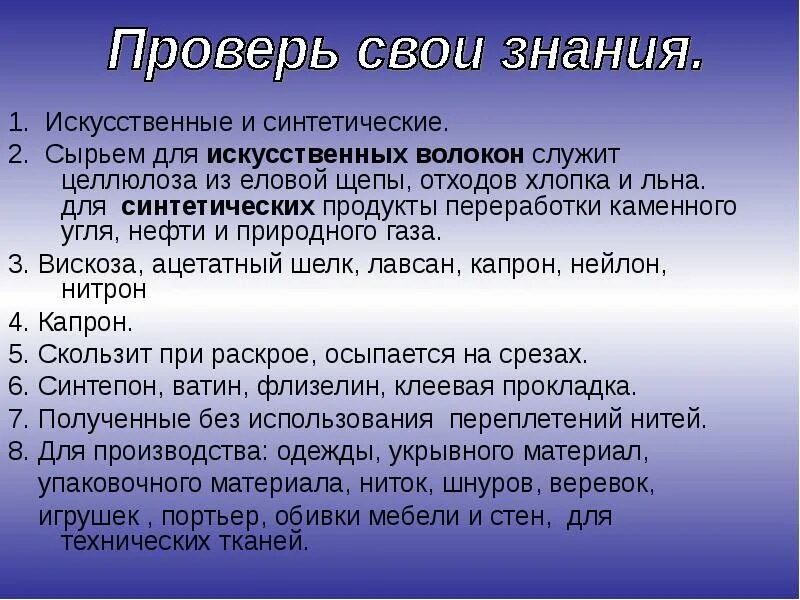 Проверь свои знания.

1. Искусственные и синтетические.

2. Сырьем для искусственных волокон служит целлюлоза из еловой щепы, отходов хлопка и льна. для синтетических продукты переработки каменного угля, нефти и природного газа.

3. Вискоза, ацетатный шелк, лавсан, капрон, нейлон, нитрон

4. Капрон.

5. Скользит при раскрое, осыпается на срезах.

6. Синтепон, ватин, флизелин, клеевая прокладка.

7. Полученные без использования переплетений нитей.

8. Для производства: одежды, укрывного материал, упаковочного материала, ниток, шнуров, веревок, игрушек , портьер, обивки мебели и стен, для технических тканей.